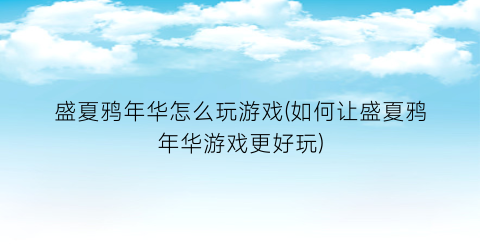 盛夏鸦年华怎么玩游戏(如何让盛夏鸦年华游戏更好玩)